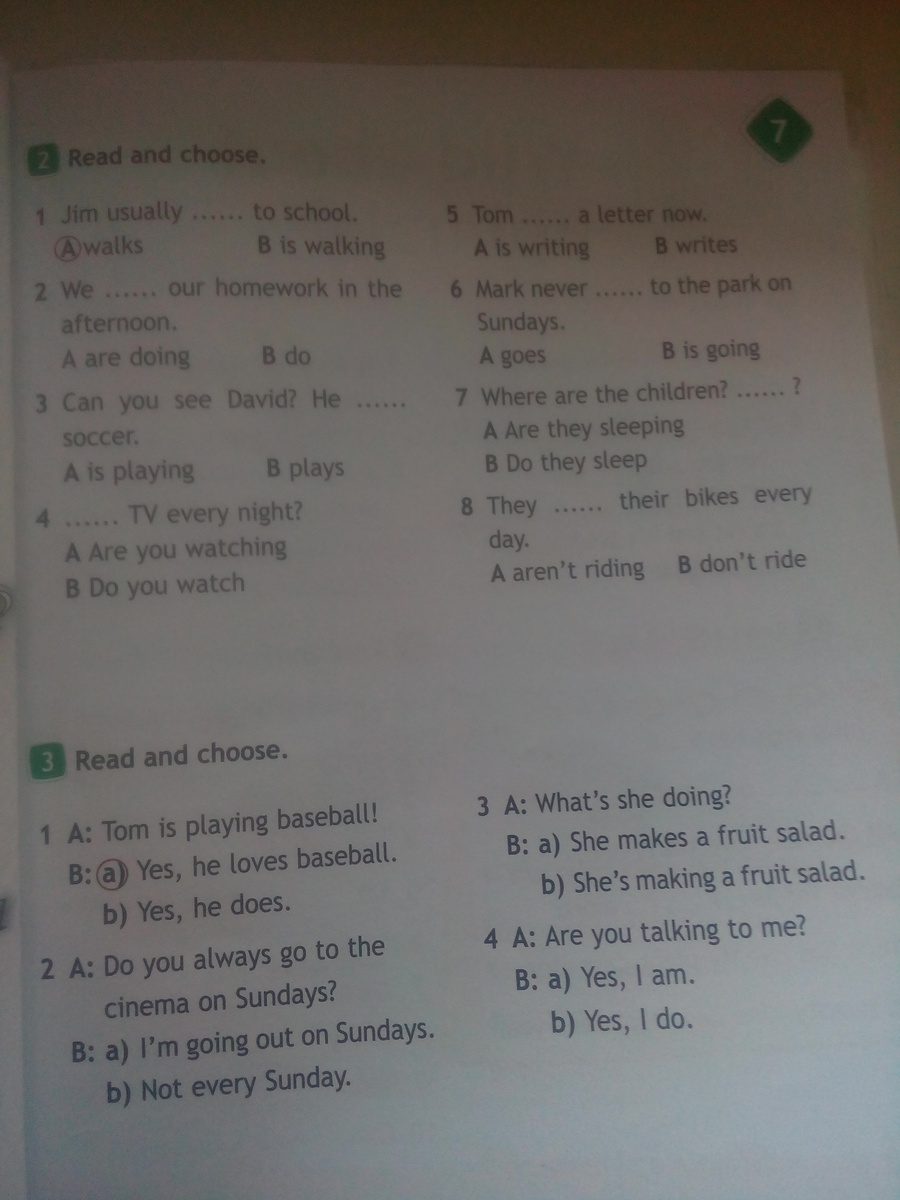 7

2 Read and choose.

1 Jim usually ...... to school.
A walks B is walking

2 We ...... our homework in the afternoon.
A are doing B do

3 Can you see David? He ...... soccer.
A is playing B plays

4 ...... TV every night?
A Are you watching
B Do you watch

5 Tom ...... a letter now.
A is writing B writes

6 Mark never ...... to the park on Sundays.
A goes B is going

7 Where are the children? ...... ?
A Are they sleeping
B Do they sleep

8 They ...... their bikes every day.
A aren't riding B don't ride

3 Read and choose.

1 A: Tom is playing baseball!
B: a) Yes, he loves baseball.
b) Yes, he does.

2 A: Do you always go to the cinema on Sundays?
B: a) I'm going out on Sundays.
b) Not every Sunday.

3 A: What's she doing?
B: a) She makes a fruit salad.
b) She's making a fruit salad.

4 A: Are you talking to me?
B: a) Yes, I am.
b) Yes, I do.